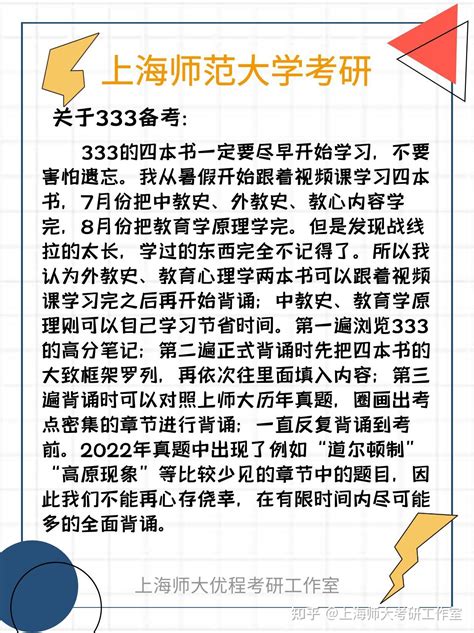 上海师范大学考研

关于333备考:

333的四本书一定要尽早开始学习，不要害怕遗忘。我从暑假开始跟着视频课学习四本书，7月份把中教史、外教史、教心内容学完，8月份把教育学原理学完。但是发现战线拉的太长，学过的东西完全不记得了。所以我认为外教史、教育心理学两本书可以跟着视频课学习完之后再开始背诵；中教史、教育学原理则可以自己学习节省时间。第一遍浏览333的高分笔记；第二遍正式背诵时先把四本书的大致框架罗列，再依次往里面填入内容；第三遍背诵时可以对照上师大历年真题，圈画出考点密集的章节进行背诵；一直反复背诵到考前。2022年真题中出现了例如“道尔顿制”“高原现象”等比较少见的章节中的题目，因此我们不能再心存侥幸，在有限时间内尽可能多的全面背诵。

上海师大优程考研工作室

知乎 @上海师大考研工作室